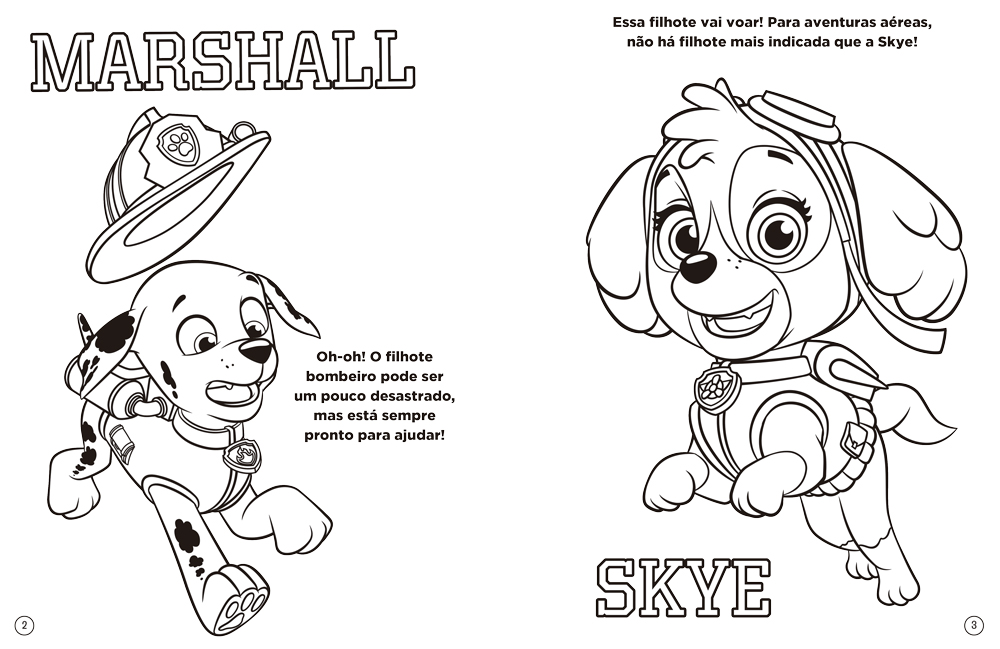 MARSHALL

Oh-oh! O filhote bombeiro pode ser um pouco desastrado, mas está sempre pronto para ajudar!

2

Essa filhote vai voar! Para aventuras aéreas, não há filhote mais indicada que a Skye!

SKYE

3